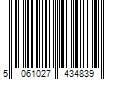 5 061027 434839